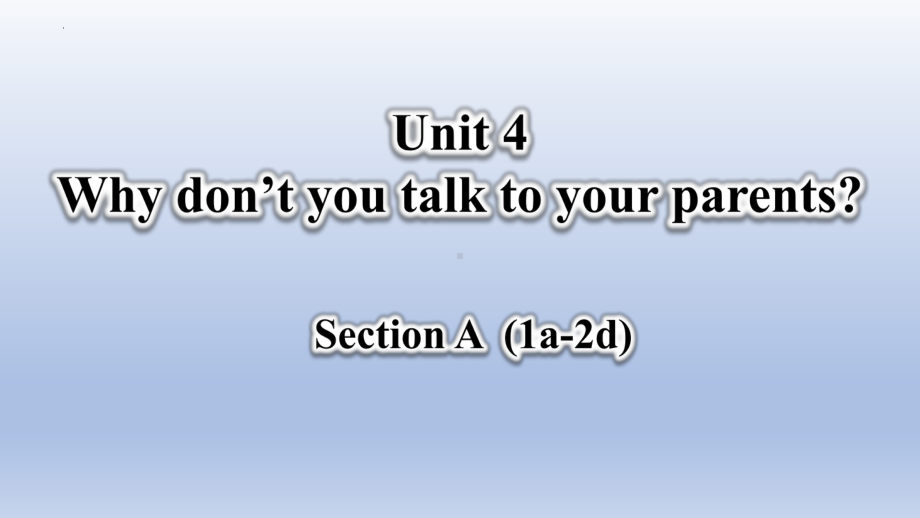 Unit 4
Why don’t you talk to your parents?

Section A (1a-2d)